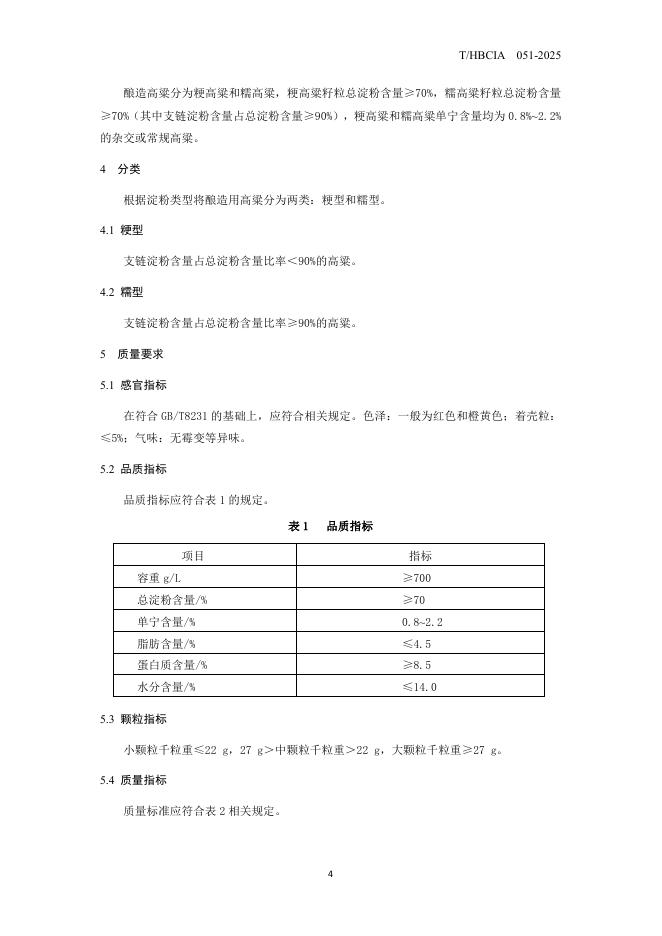 T/HBCIA　051-2025

酿造高粱分为粳高粱和糯高粱，粳高粱籽粒总淀粉含量≥70%，糯高粱籽粒总淀粉含量≥70%（其中支链淀粉含量占总淀粉含量≥90%），粳高粱和糯高粱单宁含量均为 0.8%~2.2%的杂交或常规高粱。

4　分类

根据淀粉类型将酿造用高粱分为两类：粳型和糯型。

4.1　粳型

支链淀粉含量占总淀粉含量比率＜90%的高粱。

4.2　糯型

支链淀粉含量占总淀粉含量比率≥90%的高粱。

5　质量要求

5.1　感官指标

在符合 GB/T8231 的基础上，应符合相关规定。色泽：一般为红色和橙黄色；着壳粒：≤5%；气味：无霉变等异味。

5.2　品质指标

品质指标应符合表 1 的规定。

表 1　品质指标

| 项目 | 指标 |
|---|---|
| 容重 g/L | ≥700 |
| 总淀粉含量/% | ≥70 |
| 单宁含量/% | 0.8~2.2 |
| 脂肪含量/% | ≤4.5 |
| 蛋白质含量/% | ≥8.5 |
| 水分含量/% | ≤14.0 |

5.3　颗粒指标

小颗粒千粒重≤22 g，27 g＞中颗粒千粒重＞22 g，大颗粒千粒重≥27 g。

5.4　质量指标

质量标准应符合表 2 相关规定。

4